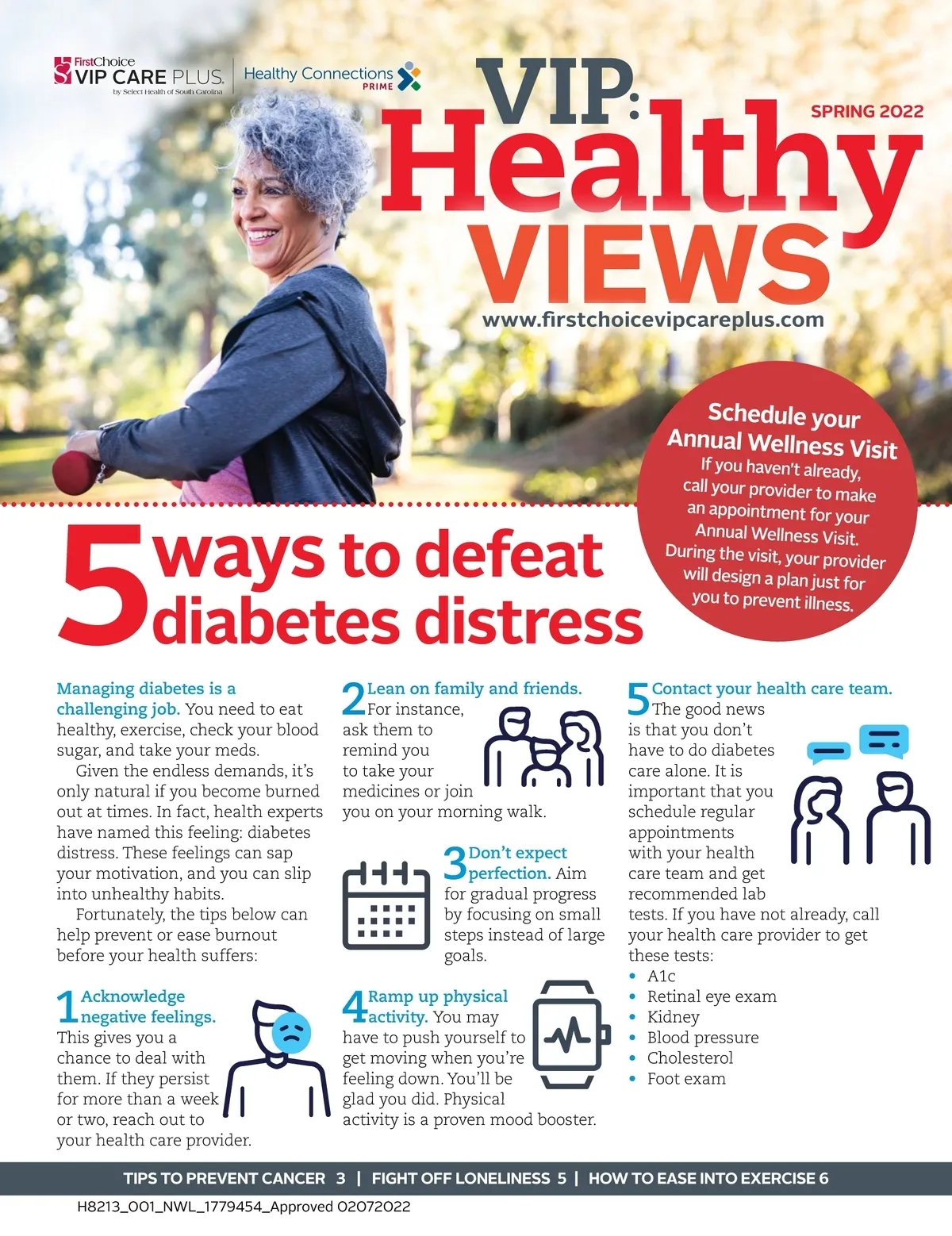 FirstChoice VIP CARE PLUS
by Select Health of South Carolina

Healthy Connections PRIME

VIP: Healthy VIEWS

SPRING 2022

www.firstchoicevipcareplus.com

Schedule your Annual Wellness Visit
If you haven't already, call your provider to make an appointment for your Annual Wellness Visit. During the visit, your provider will design a plan just for you to prevent illness.

5 ways to defeat diabetes distress

Managing diabetes is a challenging job. You need to eat healthy, exercise, check your blood sugar, and take your meds.

Given the endless demands, it's only natural if you become burned out at times. In fact, health experts have named this feeling: diabetes distress. These feelings can sap your motivation, and you can slip into unhealthy habits.

Fortunately, the tips below can help prevent or ease burnout before your health suffers:

1 Acknowledge negative feelings. This gives you a chance to deal with them. If they persist for more than a week or two, reach out to your health care provider.

2 Lean on family and friends. For instance, ask them to remind you to take your medicines or join you on your morning walk.

3 Don't expect perfection. Aim for gradual progress by focusing on small steps instead of large goals.

4 Ramp up physical activity. You may have to push yourself to get moving when you're feeling down. You'll be glad you did. Physical activity is a proven mood booster.

5 Contact your health care team. The good news is that you don't have to do diabetes care alone. It is important that you schedule regular appointments with your health care team and get recommended lab tests. If you have not already, call your health care provider to get these tests:
• A1c
• Retinal eye exam
• Kidney
• Blood pressure
• Cholesterol
• Foot exam

TIPS TO PREVENT CANCER 3 | FIGHT OFF LONELINESS 5 | HOW TO EASE INTO EXERCISE 6

H8213_001_NWL_1779454_Approved 02072022